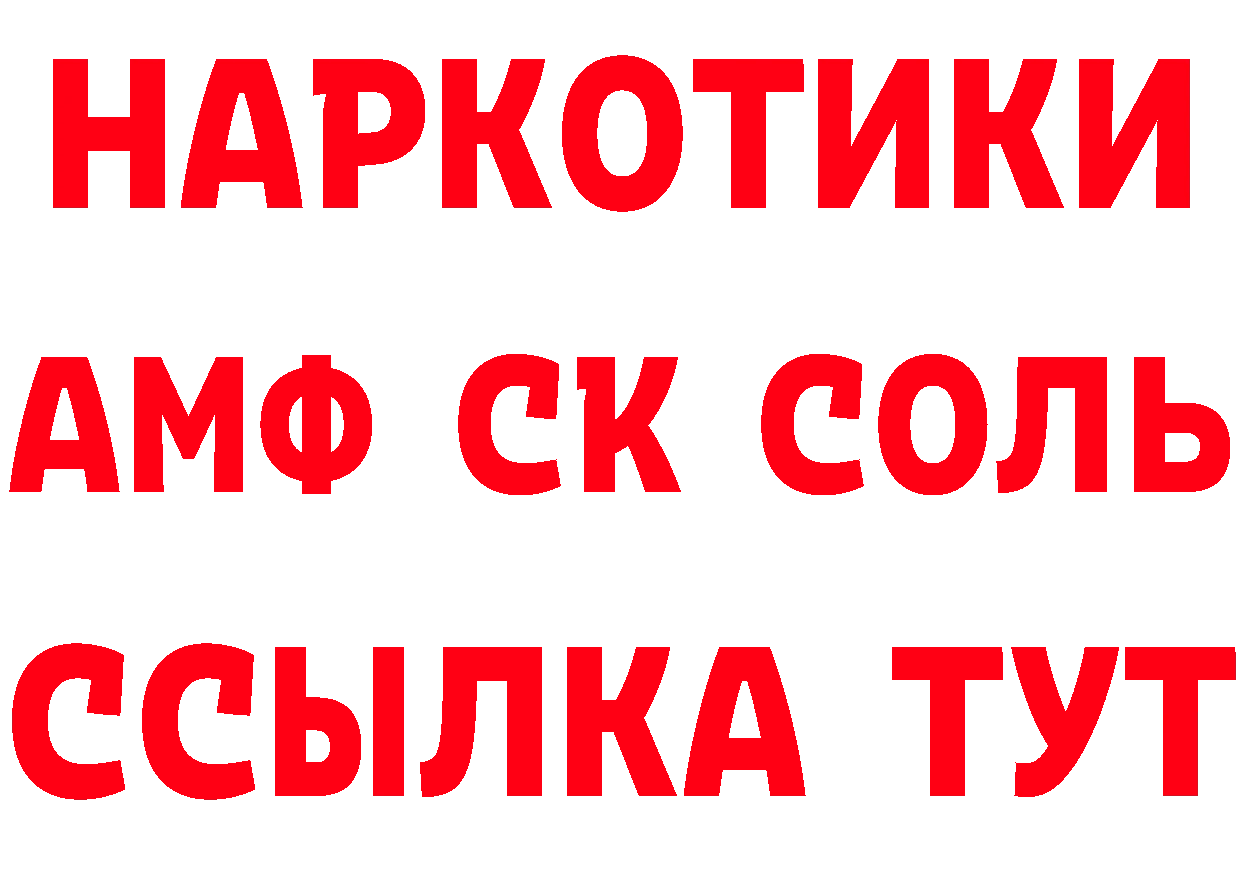 НАРКОТИКИ
АМФ СК СОЛЬ
ССЫЛКА ТУТ